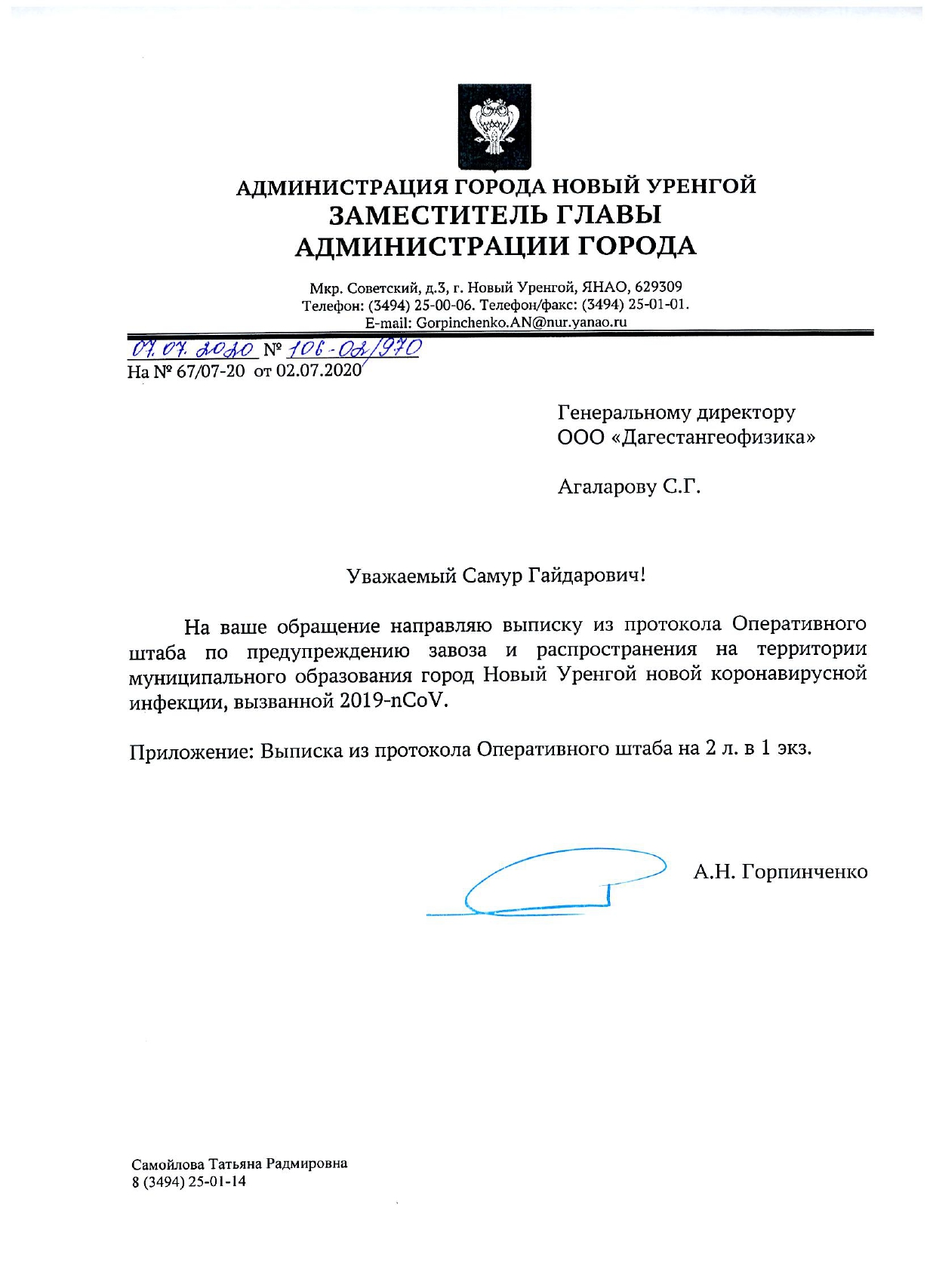 АДМИНИСТРАЦИЯ ГОРОДА НОВЫЙ УРЕНГОЙ
ЗАМЕСТИТЕЛЬ ГЛАВЫ
АДМИНИСТРАЦИИ ГОРОДА

Мкр. Советский, д.3, г. Новый Уренгой, ЯНАО, 629309
Телефон: (3494) 25-00-06. Телефон/факс: (3494) 25-01-01.
E-mail: Gorpinchenko.AN@nur.yanao.ru

07.07.2020 № 106-02/970
На № 67/07-20 от 02.07.2020

Генеральному директору
ООО «Дагестангеофизика»

Агаларову С.Г.

Уважаемый Самур Гайдарович!

На ваше обращение направляю выписку из протокола Оперативного штаба по предупреждению завоза и распространения на территории муниципального образования город Новый Уренгой новой коронавирусной инфекции, вызванной 2019-nCoV.

Приложение: Выписка из протокола Оперативного штаба на 2 л. в 1 экз.

А.Н. Горпинченко

Самойлова Татьяна Радмировна
8 (3494) 25-01-14